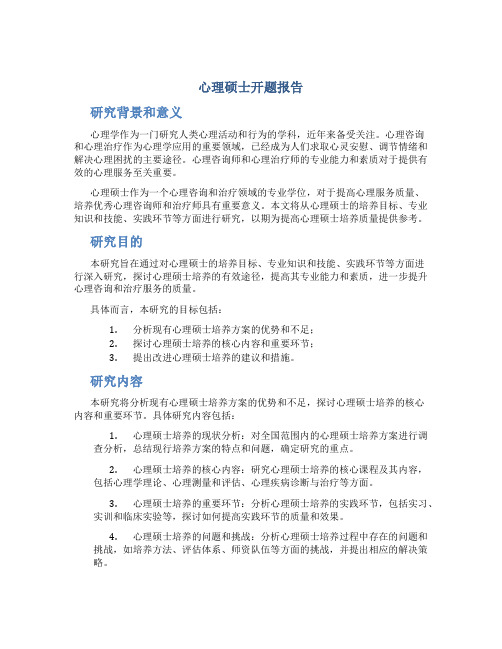 心理硕士开题报告

研究背景和意义

心理学作为一门研究人类心理活动和行为的学科，近年来备受关注。心理咨询和心理治疗作为心理学应用的重要领域，已经成为人们求取心灵安慰、调节情绪和解决心理困扰的主要途径。心理咨询师和心理治疗师的专业能力和素质对于提供有效的心理服务至关重要。

心理硕士作为一个心理咨询和治疗领域的专业学位，对于提高心理服务质量、培养优秀心理咨询师和治疗师具有重要意义。本文将从心理硕士的培养目标、专业知识和技能、实践环节等方面进行研究，以期为提高心理硕士培养质量提供参考。

研究目的

本研究旨在通过对心理硕士的培养目标、专业知识和技能、实践环节等方面进行深入研究，探讨心理硕士培养的有效途径，提高其专业能力和素质，进一步提升心理咨询和治疗服务的质量。

具体而言，本研究的目标包括：

1. 分析现有心理硕士培养方案的优势和不足；
2. 探讨心理硕士培养的核心内容和重要环节；
3. 提出改进心理硕士培养的建议和措施。

研究内容

本研究将分析现有心理硕士培养方案的优势和不足，探讨心理硕士培养的核心内容和重要环节。具体研究内容包括：

1. 心理硕士培养的现状分析：对全国范围内的心理硕士培养方案进行调查分析，总结现行培养方案的特点和问题，确定研究的重点。

2. 心理硕士培养的核心内容：研究心理硕士培养的核心课程及其内容，包括心理学理论、心理测量和评估、心理疾病诊断与治疗等方面。

3. 心理硕士培养的重要环节：分析心理硕士培养的实践环节，包括实习、实训和临床实验等，探讨如何提高实践环节的质量和效果。

4. 心理硕士培养的问题和挑战：分析心理硕士培养过程中存在的问题和挑战，如培养方法、评估体系、师资队伍等方面的挑战，并提出相应的解决策略。